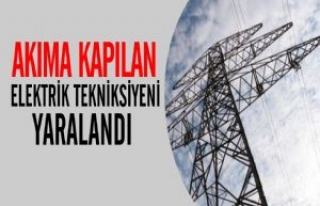 AKIMA KAPILAN
ELEKTRİK TEKNİKSİYENİ
YARALANDI